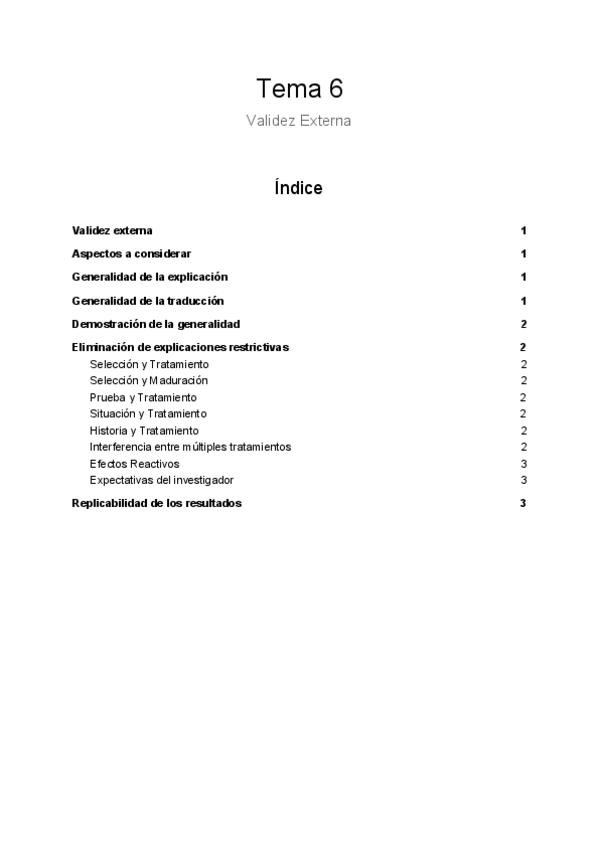 Tema 6

Validez Externa

Índice

Validez externa 1

Aspectos a considerar 1

Generalidad de la explicación 1

Generalidad de la traducción 1

Demostración de la generalidad 2

Eliminación de explicaciones restrictivas 2

Selección y Tratamiento 2

Selección y Maduración 2

Prueba y Tratamiento 2

Situación y Tratamiento 2

Historia y Tratamiento 2

Interferencia entre múltiples tratamientos 2

Efectos Reactivos 3

Expectativas del investigador 3

Replicabilidad de los resultados 3